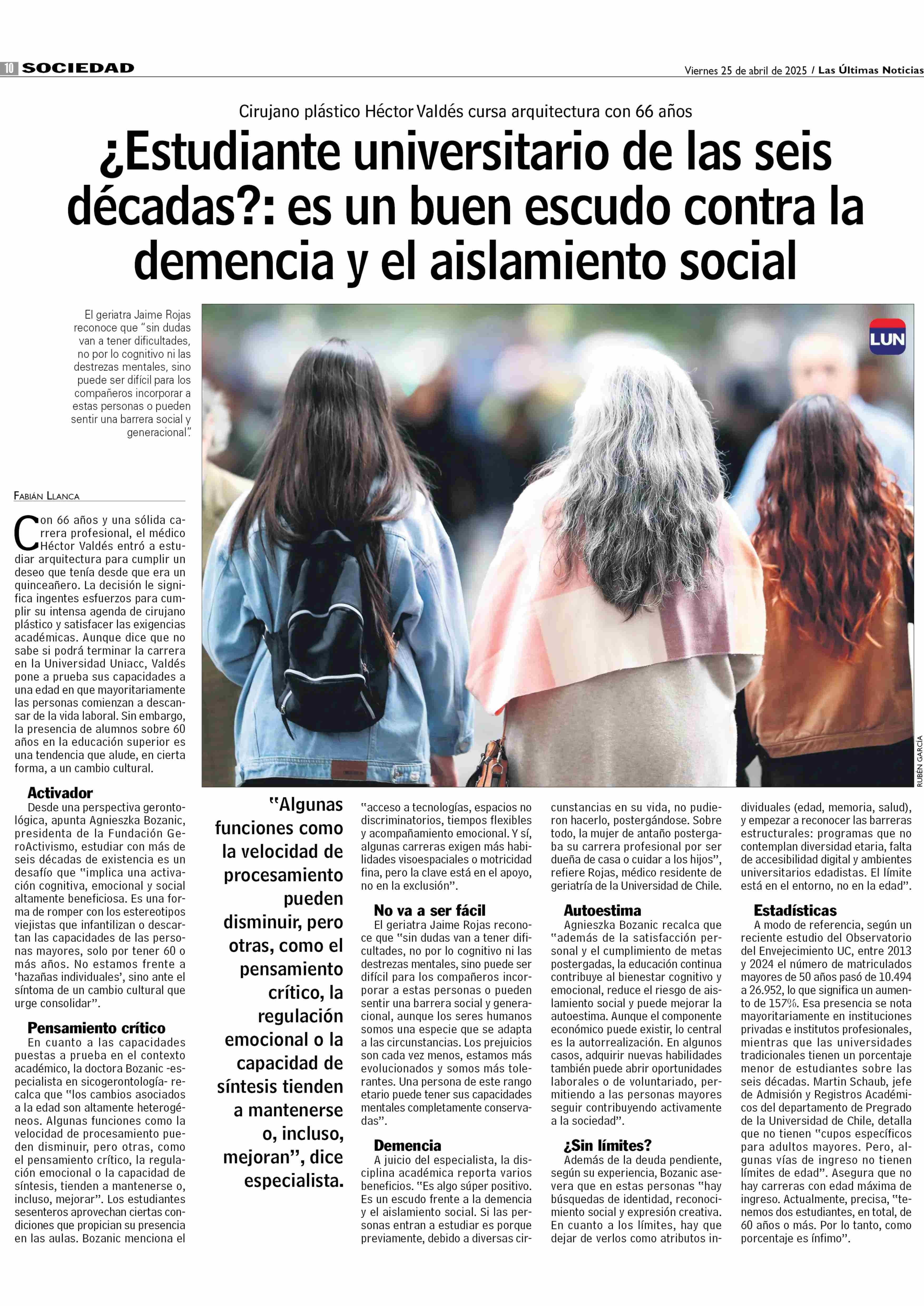 10 SOCIEDAD

Viernes 25 de abril de 2025 / Las Últimas Noticias

Cirujano plástico Héctor Valdés cursa arquitectura con 66 años

¿Estudiante universitario de las seis décadas?: es un buen escudo contra la demencia y el aislamiento social

El geriatra Jaime Rojas reconoce que "sin dudas van a tener dificultades, no por lo cognitivo ni las destrezas mentales, sino puede ser difícil para los compañeros incorporar a estas personas o pueden sentir una barrera social y generacional".

LUN

RUBÉN GARCÍA

FABIÁN LLANCA

Con 66 años y una sólida carrera profesional, el médico Héctor Valdés entró a estudiar arquitectura para cumplir un deseo que tenía desde que era un quinceañero. La decisión le significa ingentes esfuerzos para cumplir su intensa agenda de cirujano plástico y satisfacer las exigencias académicas. Aunque dice que no sabe si podrá terminar la carrera en la Universidad Uniacc, Valdés pone a prueba sus capacidades a una edad en que mayoritariamente las personas comienzan a descansar de la vida laboral. Sin embargo, la presencia de alumnos sobre 60 años en la educación superior es una tendencia que alude, en cierta forma, a un cambio cultural.

Activador

Desde una perspectiva gerontológica, apunta Agnieszka Bozanic, presidenta de la Fundación GeroActivismo, estudiar con más de seis décadas de existencia es un desafío que "implica una activación cognitiva, emocional y social altamente beneficiosa. Es una forma de romper con los estereotipos viejistas que infantilizan o descartan las capacidades de las personas mayores, solo por tener 60 o más años. No estamos frente a 'hazañas individuales', sino ante el síntoma de un cambio cultural que urge consolidar".

Pensamiento crítico

En cuanto a las capacidades puestas a prueba en el contexto académico, la doctora Bozanic -especialista en sicogerontología- recalca que "los cambios asociados a la edad son altamente heterogéneos. Algunas funciones como la velocidad de procesamiento pueden disminuir, pero otras, como el pensamiento crítico, la regulación emocional o la capacidad de síntesis, tienden a mantenerse o, incluso, mejorar". Los estudiantes sesenteros aprovechan ciertas condiciones que propician su presencia en las aulas. Bozanic menciona el

"Algunas funciones como la velocidad de procesamiento pueden disminuir, pero otras, como el pensamiento crítico, la regulación emocional o la capacidad de síntesis tienden a mantenerse o, incluso, mejoran", dice especialista.

"acceso a tecnologías, espacios no discriminatorios, tiempos flexibles y acompañamiento emocional. Y sí, algunas carreras exigen más habilidades visoespaciales o motricidad fina, pero la clave está en el apoyo, no en la exclusión".

No va a ser fácil

El geriatra Jaime Rojas reconoce que "sin dudas van a tener dificultades, no por lo cognitivo ni las destrezas mentales, sino puede ser difícil para los compañeros incorporar a estas personas o pueden sentir una barrera social y generacional, aunque los seres humanos somos una especie que se adapta a las circunstancias. Los prejuicios son cada vez menos, estamos más evolucionados y somos más tolerantes. Una persona de este rango etario puede tener sus capacidades mentales completamente conservadas".

Demencia

A juicio del especialista, la disciplina académica reporta varios beneficios. "Es algo súper positivo. Es un escudo frente a la demencia y el aislamiento social. Si las personas entran a estudiar es porque previamente, debido a diversas circunstancias en su vida, no pudieron hacerlo, postergándose. Sobre todo, la mujer de antaño postergaba su carrera profesional por ser dueña de casa o cuidar a los hijos", refiere Rojas, médico residente de geriatría de la Universidad de Chile.

Autoestima

Agnieszka Bozanic recalca que "además de la satisfacción personal y el cumplimiento de metas postergadas, la educación continua contribuye al bienestar cognitivo y emocional, reduce el riesgo de aislamiento social y puede mejorar la autoestima. Aunque el componente económico puede existir, lo central es la autorrealización. En algunos casos, adquirir nuevas habilidades también puede abrir oportunidades laborales o de voluntariado, permitiendo a las personas mayores seguir contribuyendo activamente a la sociedad".

¿Sin límites?

Además de la deuda pendiente, según su experiencia, Bozanic asevera que en estas personas "hay búsquedas de identidad, reconocimiento social y expresión creativa. En cuanto a los límites, hay que dejar de verlos como atributos individuales (edad, memoria, salud), y empezar a reconocer las barreras estructurales: programas que no contemplan diversidad etaria, falta de accesibilidad digital y ambientes universitarios edadistas. El límite está en el entorno, no en la edad".

Estadísticas

A modo de referencia, según un reciente estudio del Observatorio del Envejecimiento UC, entre 2013 y 2024 el número de matriculados mayores de 50 años pasó de 10.494 a 26.952, lo que significa un aumento de 157%. Esa presencia se nota mayoritariamente en instituciones privadas e institutos profesionales, mientras que las universidades tradicionales tienen un porcentaje menor de estudiantes sobre las seis décadas. Martin Schaub, jefe de Admisión y Registros Académicos del departamento de Pregrado de la Universidad de Chile, detalla que no tienen "cupos específicos para adultos mayores. Pero, algunas vías de ingreso no tienen límites de edad". Asegura que no hay carreras con edad máxima de ingreso. Actualmente, precisa, "tenemos dos estudiantes, en total, de 60 años o más. Por lo tanto, como porcentaje es ínfimo".